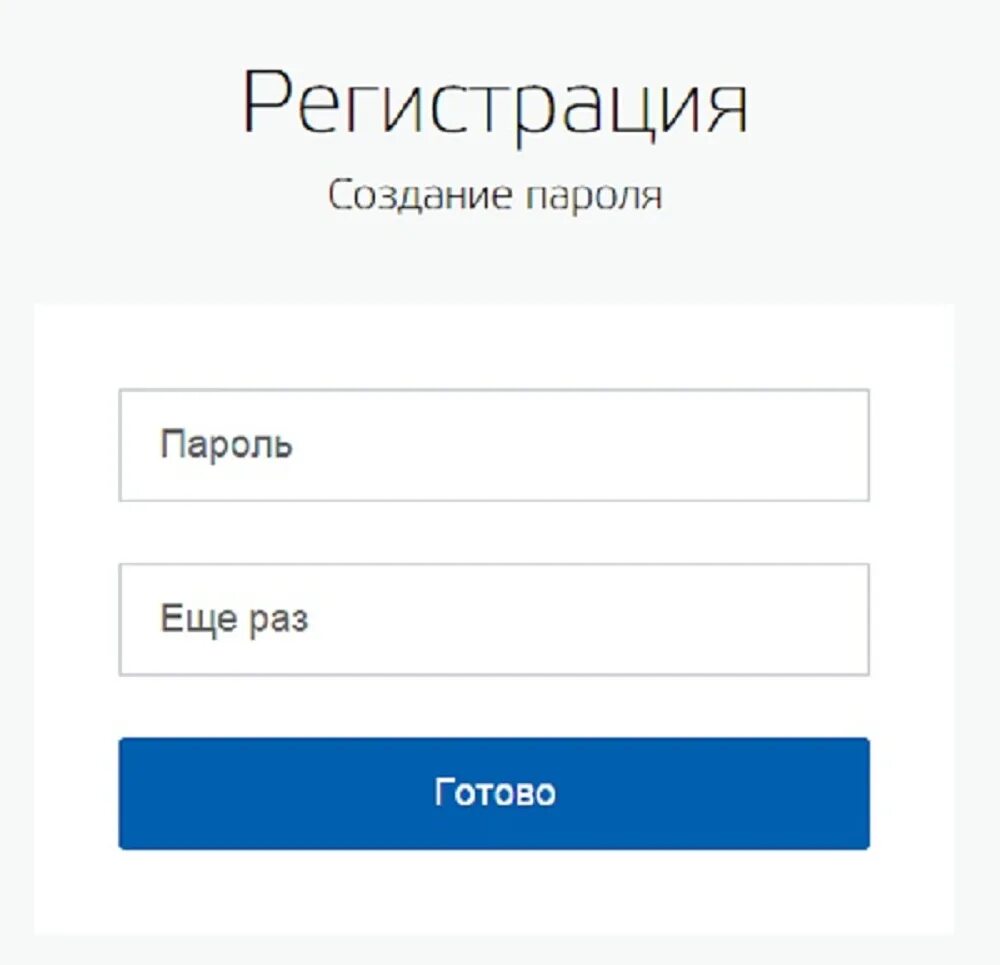 Регистрация

Создание пароля

Пароль

Еще раз

Готово